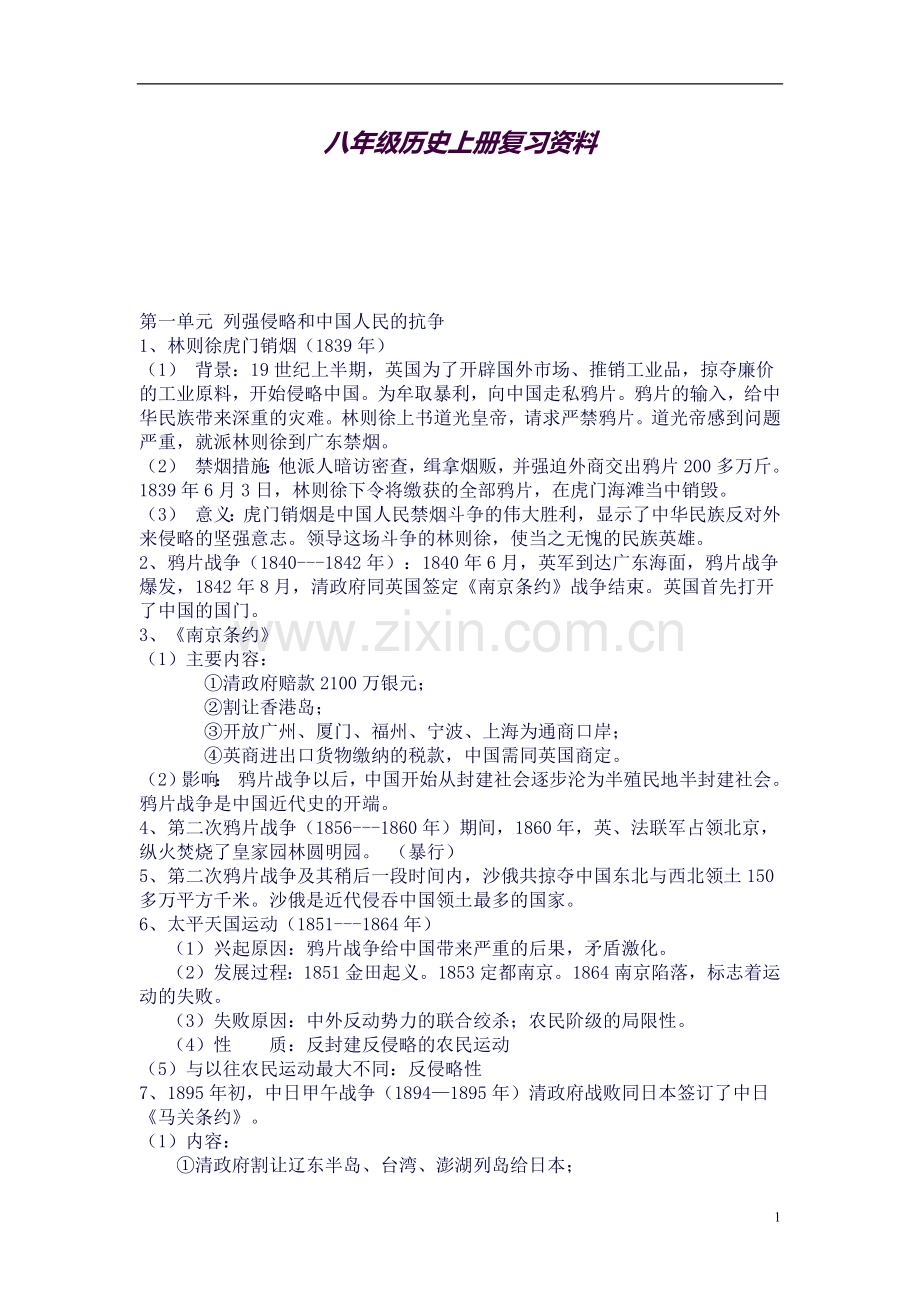 八年级历史上册复习资料

第一单元 列强侵略和中国人民的抗争
1、林则徐虎门销烟（1839年）
（1） 背景：19世纪上半期，英国为了开辟国外市场、推销工业品，掠夺廉价的工业原料，开始侵略中国。为牟取暴利，向中国走私鸦片。鸦片的输入，给中华民族带来深重的灾难。林则徐上书道光皇帝，请求严禁鸦片。道光帝感到问题严重，就派林则徐到广东禁烟。
（2） 禁烟措施：他派人暗访密查，缉拿烟贩，并强迫外商交出鸦片200多万斤。1839年6月3日，林则徐下令将缴获的全部鸦片，在虎门海滩当中销毁。
（3） 意义：虎门销烟是中国人民禁烟斗争的伟大胜利，显示了中华民族反对外来侵略的坚强意志。领导这场斗争的林则徐，使当之无愧的民族英雄。
2、鸦片战争（1840---1842年）：1840年6月，英军到达广东海面，鸦片战争爆发，1842年8月，清政府同英国签定《南京条约》战争结束。英国首先打开了中国的国门。
3、《南京条约》
（1）主要内容：
①清政府赔款2100万银元；
②割让香港岛；
③开放广州、厦门、福州、宁波、上海为通商口岸；
④英商进出口货物缴纳的税款，中国需同英国商定。
（2）影响：鸦片战争以后，中国开始从封建社会逐步沦为半殖民地半封建社会。鸦片战争是中国近代史的开端。
4、第二次鸦片战争（1856---1860年）期间，1860年，英、法联军占领北京，纵火焚烧了皇家园林圆明园。 （暴行）
5、第二次鸦片战争及其稍后一段时间内，沙俄共掠夺中国东北与西北领土150多万平方千米。沙俄是近代侵吞中国领土最多的国家。
6、太平天国运动（1851---1864年）
（1）兴起原因：鸦片战争给中国带来严重的后果，矛盾激化。
（2）发展过程：1851金田起义。1853定都南京。1864南京陷落，标志着运动的失败。
（3）失败原因：中外反动势力的联合绞杀；农民阶级的局限性。
（4）性 质：反封建反侵略的农民运动
（5）与以往农民运动最大不同：反侵略性
7、1895年初，中日甲午战争（1894—1895年）清政府战败同日本签订了中日《马关条约》。
（1）内容：
①清政府割让辽东半岛、台湾、澎湖列岛给日本；

1

www.zixin.com.cn